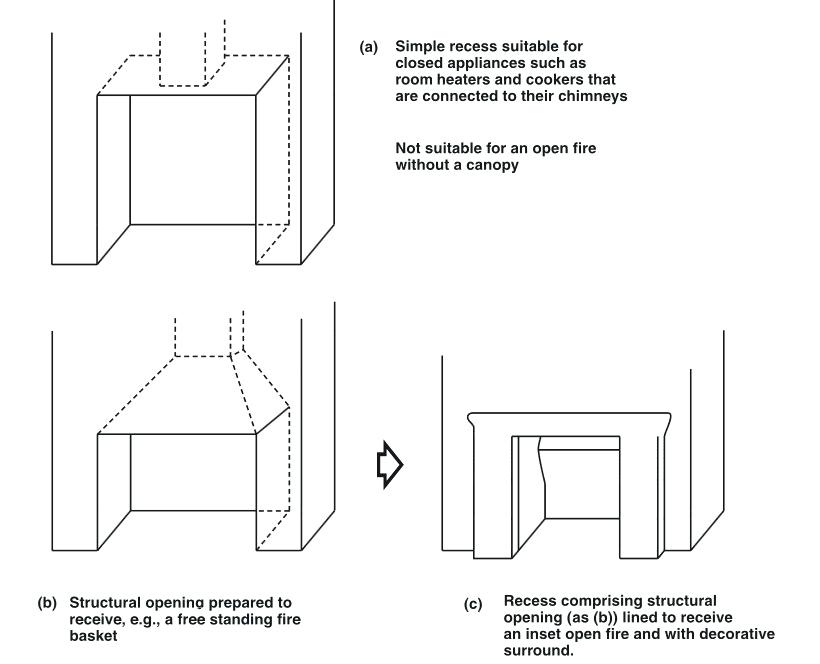 (a) Simple recess suitable for closed appliances such as room heaters and cookers that are connected to their chimneys

Not suitable for an open fire without a canopy

(b) Structural opening prepared to receive, e.g., a free standing fire basket

(c) Recess comprising structural opening (as (b)) lined to receive an inset open fire and with decorative surround.